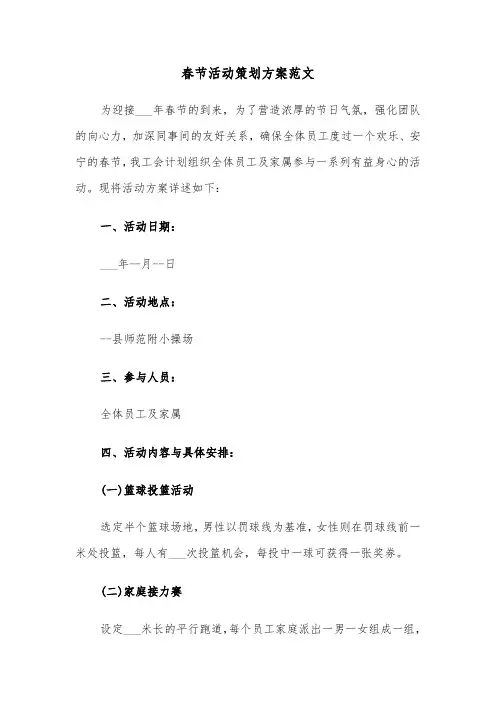 春节活动策划方案范文

为迎接___年春节的到来，为了营造浓厚的节日气氛，强化团队的向心力，加深同事间的友好关系，确保全体员工度过一个欢乐、安宁的春节，我工会计划组织全体员工及家属参与一系列有益身心的活动。现将活动方案详述如下：

一、活动日期：

___年--月--日

二、活动地点：

--县师范附小操场

三、参与人员：

全体员工及家属

四、活动内容与具体安排：

(一)篮球投篮活动

选定半个篮球场地，男性以罚球线为基准，女性则在罚球线前一米处投篮，每人有___次投篮机会，每投中一球可获得一张奖券。

(二)家庭接力赛

设定___米长的平行跑道，每个员工家庭派出一男一女组成一组，